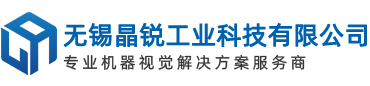 无锡晶锐工业科技有限公司
专业机器视觉解决方案服务商